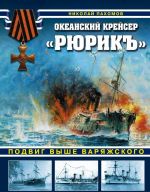 НИКОЛАЙ ПАХОМОВ

ОКЕАНСКИЙ КРЕЙСЕР «РЮРИКЪ»

ПОДВИГ ВЫШЕ ВАРЯЖСКОГО